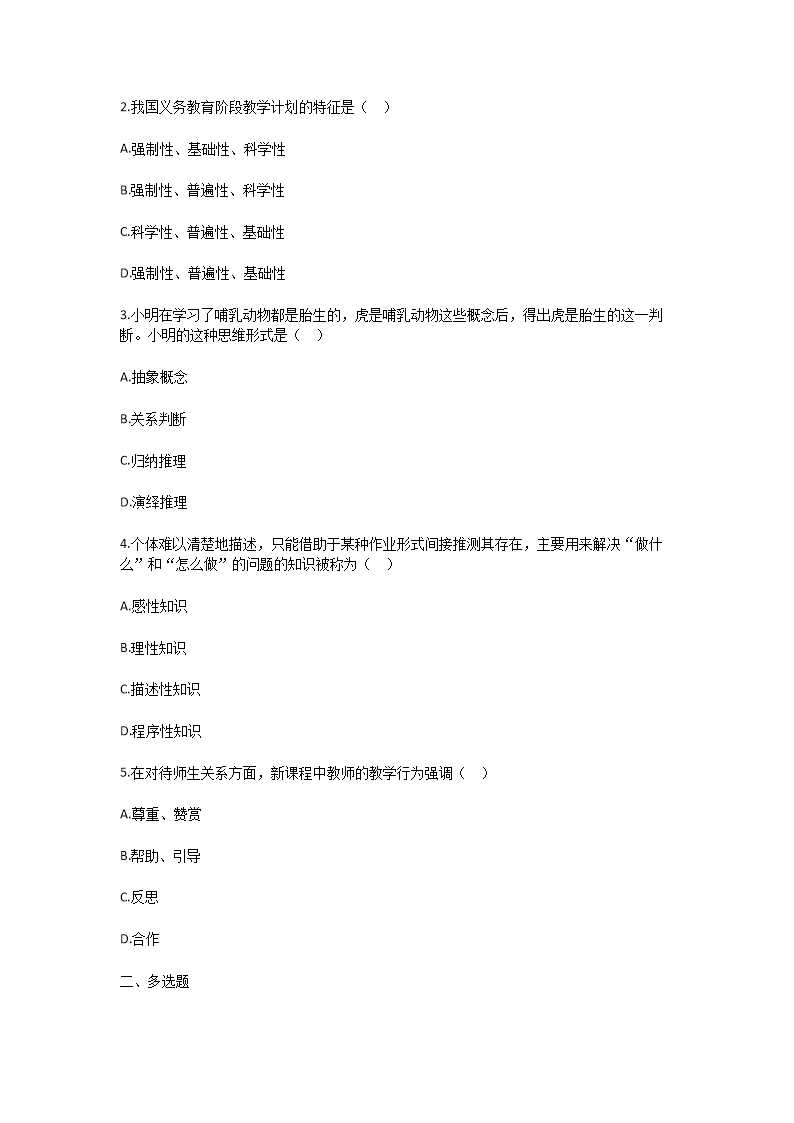 2.我国义务教育阶段教学计划的特征是（　）

A.强制性、基础性、科学性

B.强制性、普遍性、科学性

C.科学性、普遍性、基础性

D.强制性、普遍性、基础性

3.小明在学习了哺乳动物都是胎生的，虎是哺乳动物这些概念后，得出虎是胎生的这一判断。小明的这种思维形式是（　）

A.抽象概念

B.关系判断

C.归纳推理

D.演绎推理

4.个体难以清楚地描述，只能借助于某种作业形式间接推测其存在，主要用来解决“做什么”和“怎么做”的问题的知识被称为（　）

A.感性知识

B.理性知识

C.描述性知识

D.程序性知识

5.在对待师生关系方面，新课程中教师的教学行为强调（　）

A.尊重、赞赏

B.帮助、引导

C.反思

D.合作

二、多选题